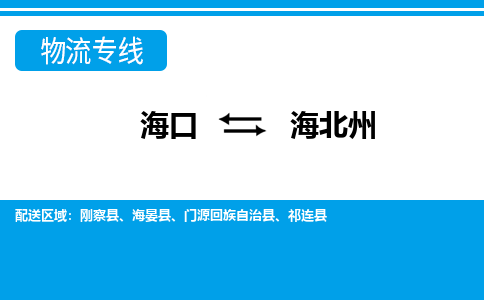 物流专线

海口 ⇆ 海北州

配送区域：刚察县、海晏县、门源回族自治县、祁连县